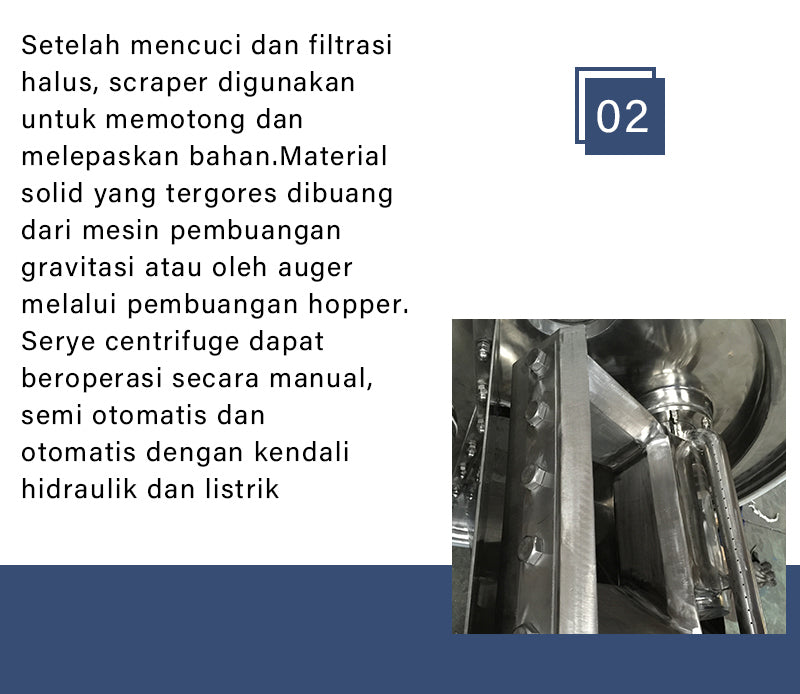 Setelah mencuci dan filtrasi halus, scraper digunakan untuk memotong dan melepaskan bahan.Material solid yang tergores dibuang dari mesin pembuangan gravitasi atau oleh auger melalui pembuangan hopper. Serye centrifuge dapat beroperasi secara manual, semi otomatis dan otomatis dengan kendali hidraulik dan listrik

02